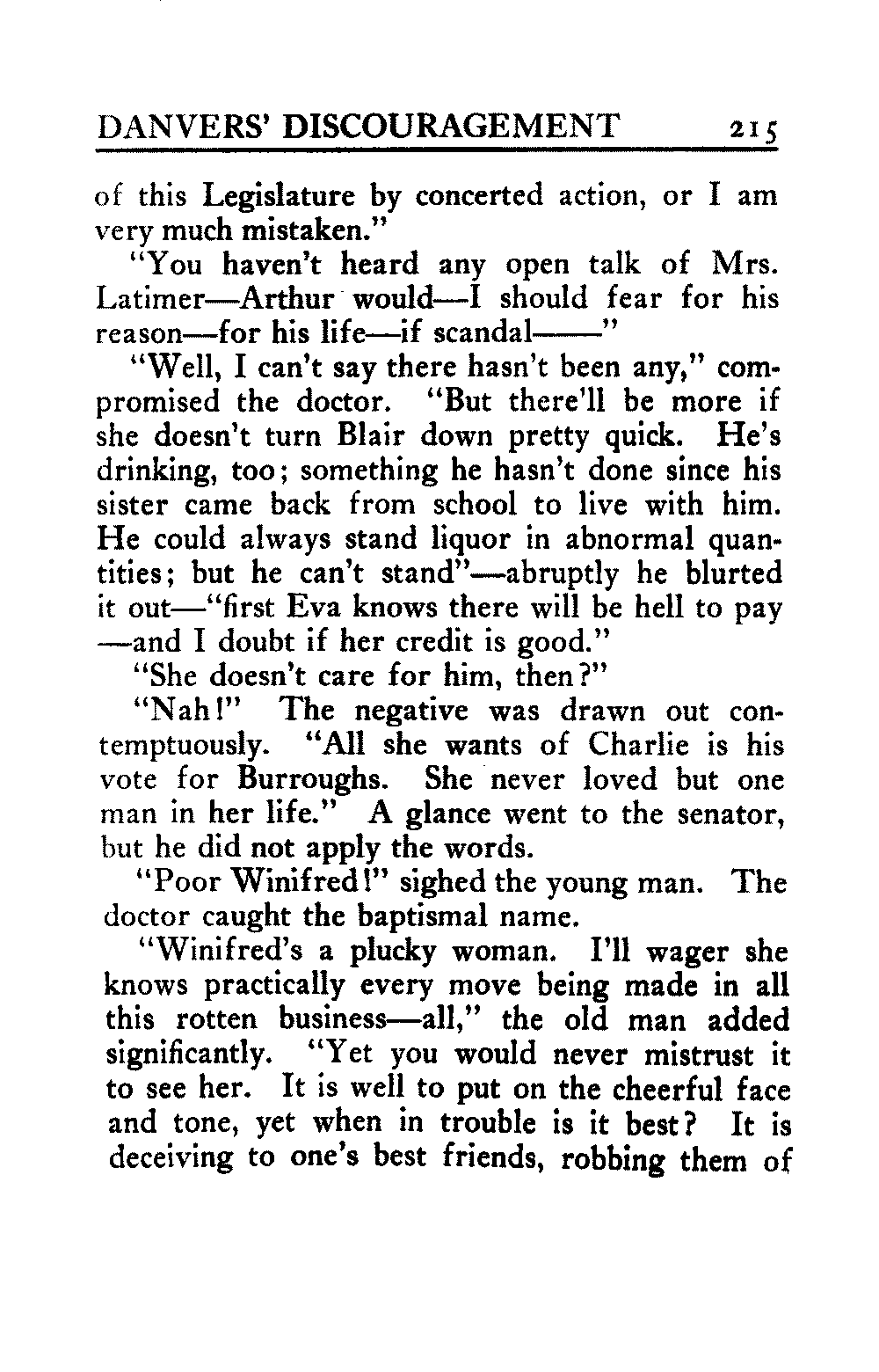 DANVERS' DISCOURAGEMENT 215

of this Legislature by concerted action, or I am very much mistaken."

"You haven't heard any open talk of Mrs. Latimer—Arthur would—I should fear for his reason—for his life—if scandal——"

"Well, I can't say there hasn't been any," compromised the doctor. "But there'll be more if she doesn't turn Blair down pretty quick. He's drinking, too; something he hasn't done since his sister came back from school to live with him. He could always stand liquor in abnormal quantities; but he can't stand"—abruptly he blurted it out—"first Eva knows there will be hell to pay—and I doubt if her credit is good."

"She doesn't care for him, then?"

"Nah!" The negative was drawn out contemptuously. "All she wants of Charlie is his vote for Burroughs. She never loved but one man in her life." A glance went to the senator, but he did not apply the words.

"Poor Winifred!" sighed the young man. The doctor caught the baptismal name.

"Winifred's a plucky woman. I'll wager she knows practically every move being made in all this rotten business—all," the old man added significantly. "Yet you would never mistrust it to see her. It is well to put on the cheerful face and tone, yet when in trouble is it best? It is deceiving to one's best friends, robbing them of